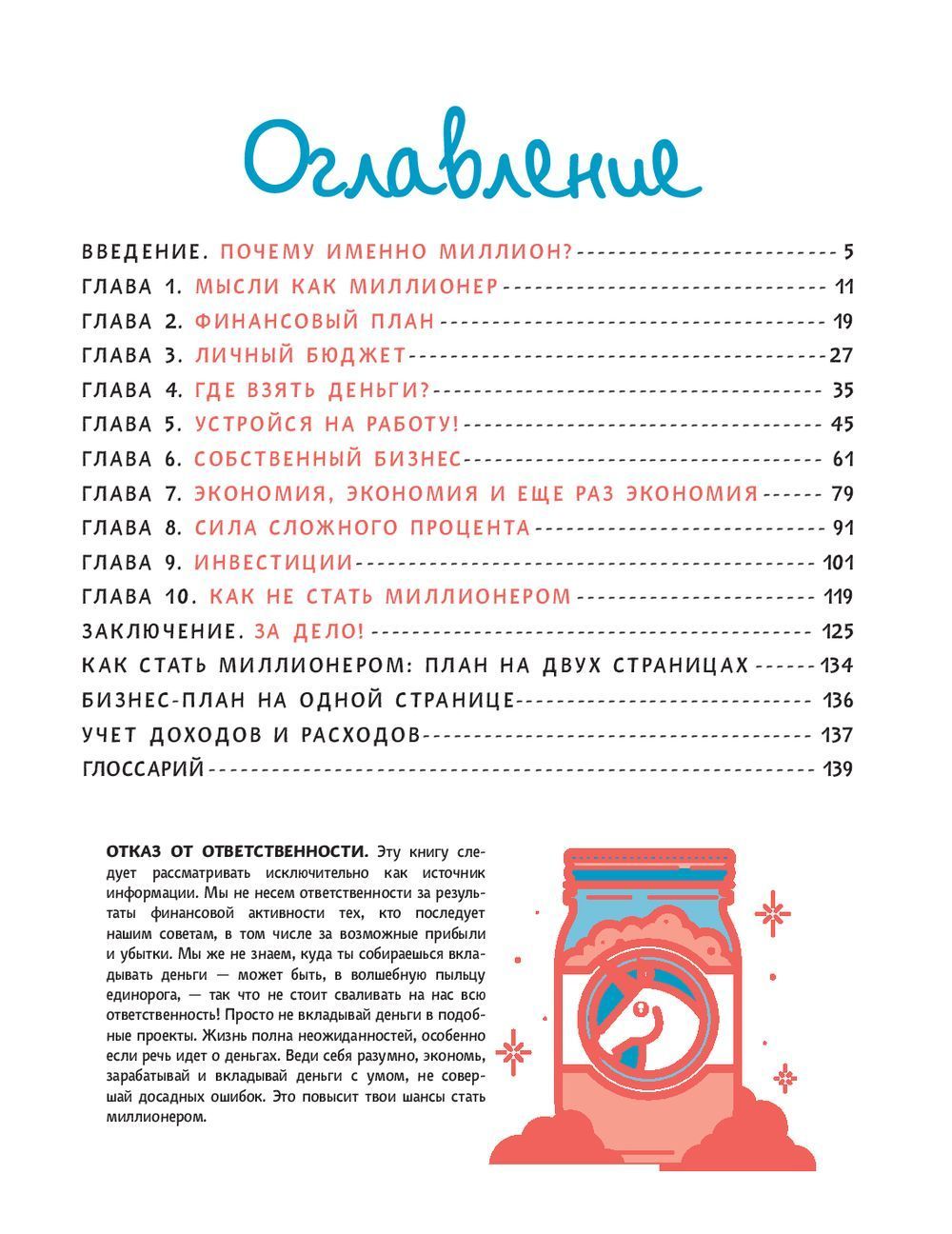 Оглавление

ВВЕДЕНИЕ. ПОЧЕМУ ИМЕННО МИЛЛИОН? 5
ГЛАВА 1. МЫСЛИ КАК МИЛЛИОНЕР 11
ГЛАВА 2. ФИНАНСОВЫЙ ПЛАН 19
ГЛАВА 3. ЛИЧНЫЙ БЮДЖЕТ 27
ГЛАВА 4. ГДЕ ВЗЯТЬ ДЕНЬГИ? 35
ГЛАВА 5. УСТРОЙСЯ НА РАБОТУ! 45
ГЛАВА 6. СОБСТВЕННЫЙ БИЗНЕС 61
ГЛАВА 7. ЭКОНОМИЯ, ЭКОНОМИЯ И ЕЩЕ РАЗ ЭКОНОМИЯ 79
ГЛАВА 8. СИЛА СЛОЖНОГО ПРОЦЕНТА 91
ГЛАВА 9. ИНВЕСТИЦИИ 101
ГЛАВА 10. КАК НЕ СТАТЬ МИЛЛИОНЕРОМ 119
ЗАКЛЮЧЕНИЕ. ЗА ДЕЛО! 125
КАК СТАТЬ МИЛЛИОНЕРОМ: ПЛАН НА ДВУХ СТРАНИЦАХ 134
БИЗНЕС-ПЛАН НА ОДНОЙ СТРАНИЦЕ 136
УЧЕТ ДОХОДОВ И РАСХОДОВ 137
ГЛОССАРИЙ 139

ОТКАЗ ОТ ОТВЕТСТВЕННОСТИ. Эту книгу следует рассматривать исключительно как источник информации. Мы не несем ответственности за результаты финансовой активности тех, кто последует нашим советам, в том числе за возможные прибыли и убытки. Мы же не знаем, куда ты собираешься вкладывать деньги — может быть, в волшебную пыльцу единорога, — так что не стоит сваливать на нас всю ответственность! Просто не вкладывай деньги в подобные проекты. Жизнь полна неожиданностей, особенно если речь идет о деньгах. Веди себя разумно, экономь, зарабатывай и вкладывай деньги с умом, не совершай досадных ошибок. Это повысит твои шансы стать миллионером.